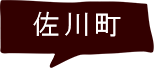 佐川町